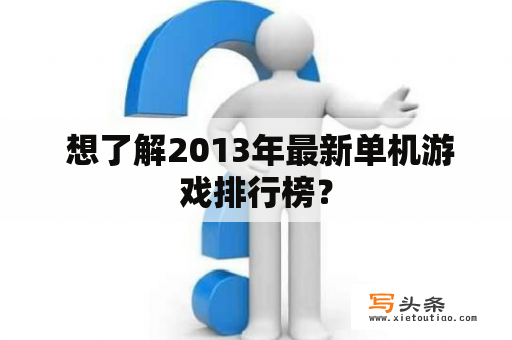 想了解2013年最新单机游戏排行榜？

写头条
www.xietoutiao.com